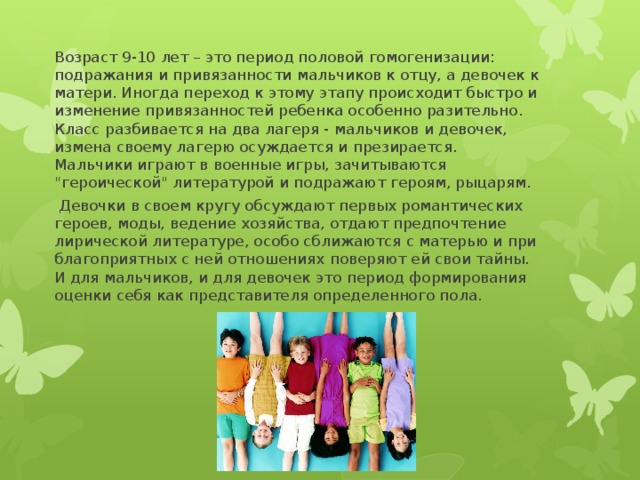 Возраст 9-10 лет – это период половой гомогенизации: подражания и привязанности мальчиков к отцу, а девочек к матери. Иногда переход к этому этапу происходит быстро и изменение привязанностей ребенка особенно разительно. Класс разбивается на два лагеря - мальчиков и девочек, измена своему лагерю осуждается и презирается. Мальчики играют в военные игры, зачитываются "героической" литературой и подражают героям, рыцарям.

Девочки в своем кругу обсуждают первых романтических героев, моды, ведение хозяйства, отдают предпочтение лирической литературе, особо сближаются с матерью и при благоприятных с ней отношениях поверяют ей свои тайны. И для мальчиков, и для девочек это период формирования оценки себя как представителя определенного пола.